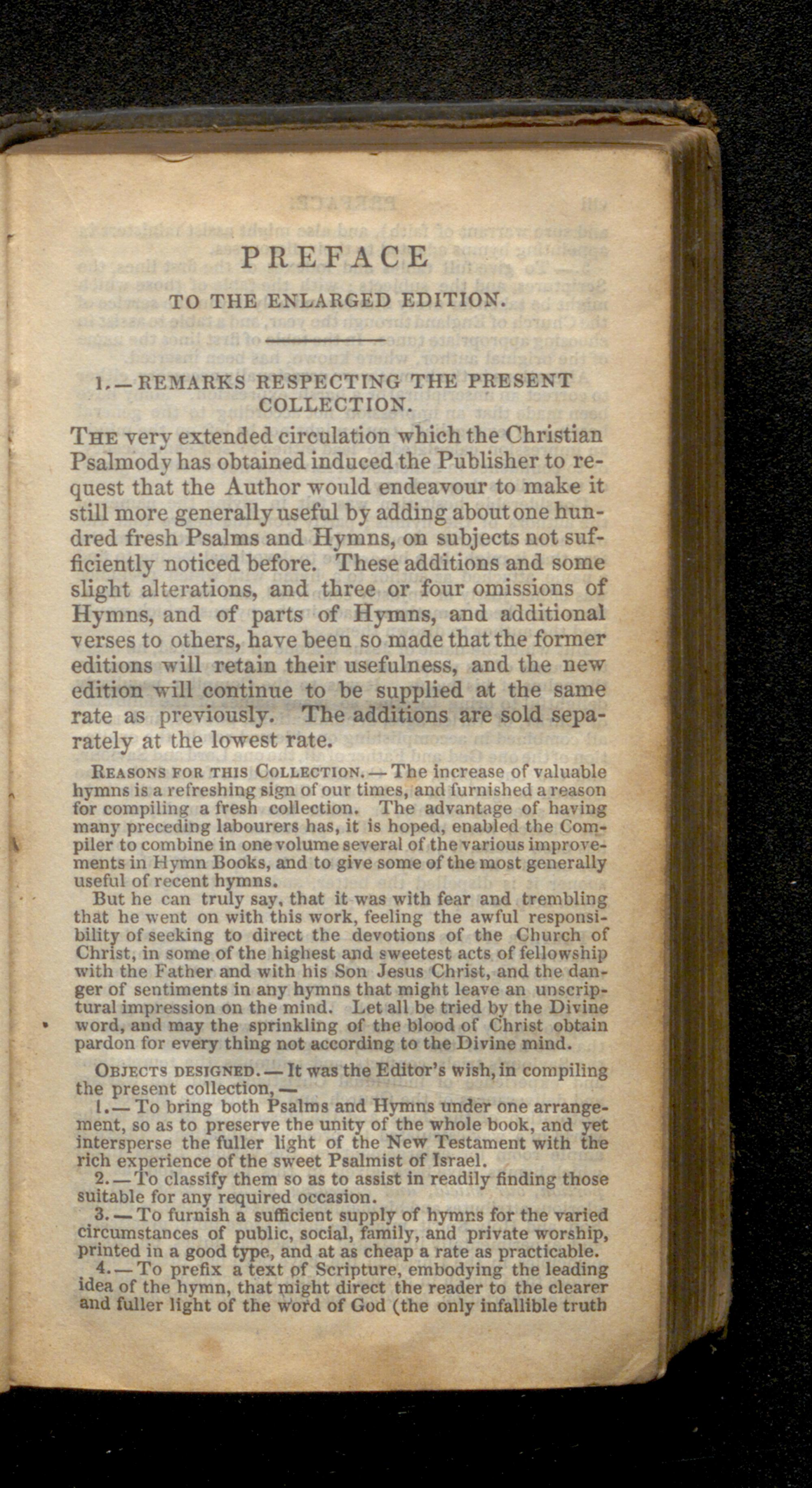 PREFACE

TO THE ENLARGED EDITION.

1.—REMARKS RESPECTING THE PRESENT COLLECTION.

The very extended circulation which the Christian Psalmody has obtained induced the Publisher to request that the Author would endeavour to make it still more generally useful by adding about one hundred fresh Psalms and Hymns, on subjects not sufficiently noticed before. These additions and some slight alterations, and three or four omissions of Hymns, and of parts of Hymns, and additional verses to others, have been so made that the former editions will retain their usefulness, and the new edition will continue to be supplied at the same rate as previously. The additions are sold separately at the lowest rate.

Reasons for this Collection.—The increase of valuable hymns is a refreshing sign of our times, and furnished a reason for compiling a fresh collection. The advantage of having many preceding labourers has, it is hoped, enabled the Compiler to combine in one volume several of the various improvements in Hymn Books, and to give some of the most generally useful of recent hymns.

But he can truly say, that it was with fear and trembling that he went on with this work, feeling the awful responsibility of seeking to direct the devotions of the Church of Christ, in some of the highest and sweetest acts of fellowship with the Father and with his Son Jesus Christ, and the danger of sentiments in any hymns that might leave an unscriptural impression on the mind. Let all be tried by the Divine word, and may the sprinkling of the blood of Christ obtain pardon for every thing not according to the Divine mind.

Objects designed.—It was the Editor's wish, in compiling the present collection,—

1.—To bring both Psalms and Hymns under one arrangement, so as to preserve the unity of the whole book, and yet intersperse the fuller light of the New Testament with the rich experience of the sweet Psalmist of Israel.

2.—To classify them so as to assist in readily finding those suitable for any required occasion.

3.—To furnish a sufficient supply of hymns for the varied circumstances of public, social, family, and private worship, printed in a good type, and at as cheap a rate as practicable.

4.—To prefix a text of Scripture, embodying the leading idea of the hymn, that might direct the reader to the clearer and fuller light of the word of God (the only infallible truth